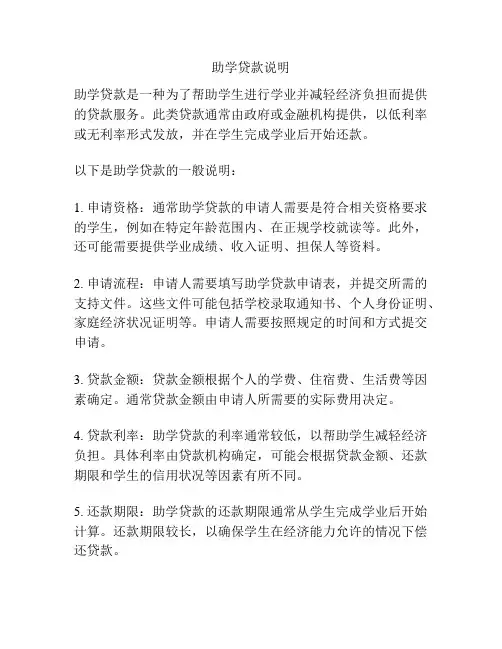 助学贷款说明

助学贷款是一种为了帮助学生进行学业并减轻经济负担而提供的贷款服务。此类贷款通常由政府或金融机构提供，以低利率或无利率形式发放，并在学生完成学业后开始还款。

以下是助学贷款的一般说明：

1. 申请资格：通常助学贷款的申请人需要是符合相关资格要求的学生，例如在特定年龄范围内、在正规学校就读等。此外，还可能需要提供学业成绩、收入证明、担保人等资料。

2. 申请流程：申请人需要填写助学贷款申请表，并提交所需的支持文件。这些文件可能包括学校录取通知书、个人身份证明、家庭经济状况证明等。申请人需要按照规定的时间和方式提交申请。

3. 贷款金额：贷款金额根据个人的学费、住宿费、生活费等因素确定。通常贷款金额由申请人所需要的实际费用决定。

4. 贷款利率：助学贷款的利率通常较低，以帮助学生减轻经济负担。具体利率由贷款机构确定，可能会根据贷款金额、还款期限和学生的信用状况等因素有所不同。

5. 还款期限：助学贷款的还款期限通常从学生完成学业后开始计算。还款期限较长，以确保学生在经济能力允许的情况下偿还贷款。